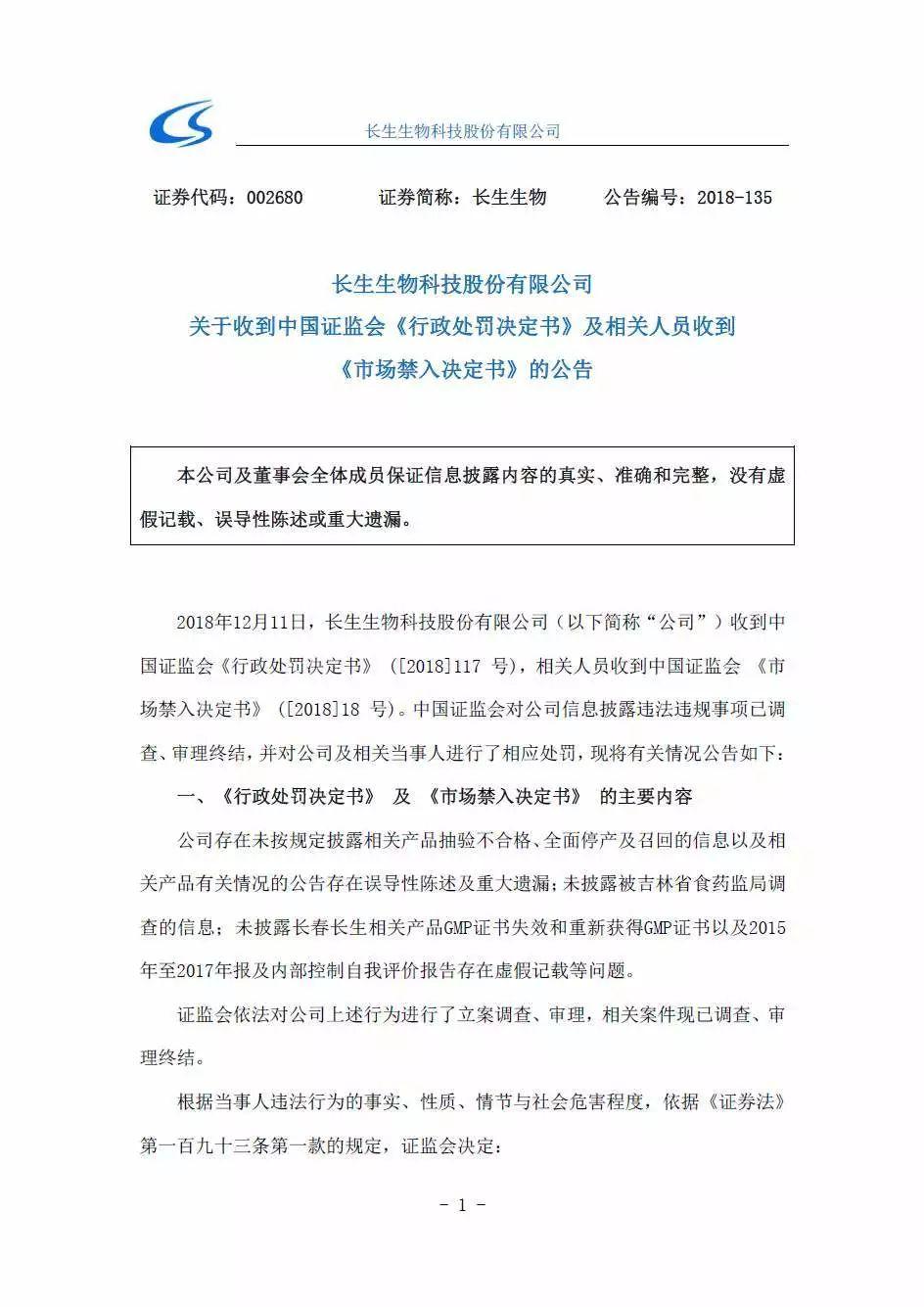 长生生物科技股份有限公司

证券代码：002680　　证券简称：长生生物　　公告编号：2018-135

长生生物科技股份有限公司
关于收到中国证监会《行政处罚决定书》及相关人员收到
《市场禁入决定书》的公告

本公司及董事会全体成员保证信息披露内容的真实、准确和完整，没有虚假记载、误导性陈述或重大遗漏。

2018年12月11日，长生生物科技股份有限公司（以下简称“公司”）收到中国证监会《行政处罚决定书》（[2018]117 号），相关人员收到中国证监会 《市场禁入决定书》（[2018]18 号）。中国证监会对公司信息披露违法违规事项已调查、审理终结，并对公司及相关当事人进行了相应处罚，现将有关情况公告如下：

一、《行政处罚决定书》 及 《市场禁入决定书》 的主要内容

公司存在未按规定披露相关产品抽验不合格、全面停产及召回的信息以及相关产品有关情况的公告存在误导性陈述及重大遗漏；未披露被吉林省食药监局调查的信息；未披露长春长生相关产品GMP证书失效和重新获得GMP证书以及2015年至2017年报及内部控制自我评价报告存在虚假记载等问题。

证监会依法对公司上述行为进行了立案调查、审理，相关案件现已调查、审理终结。

根据当事人违法行为的事实、性质、情节与社会危害程度，依据《证券法》第一百九十三条第一款的规定，证监会决定：

- 1 -